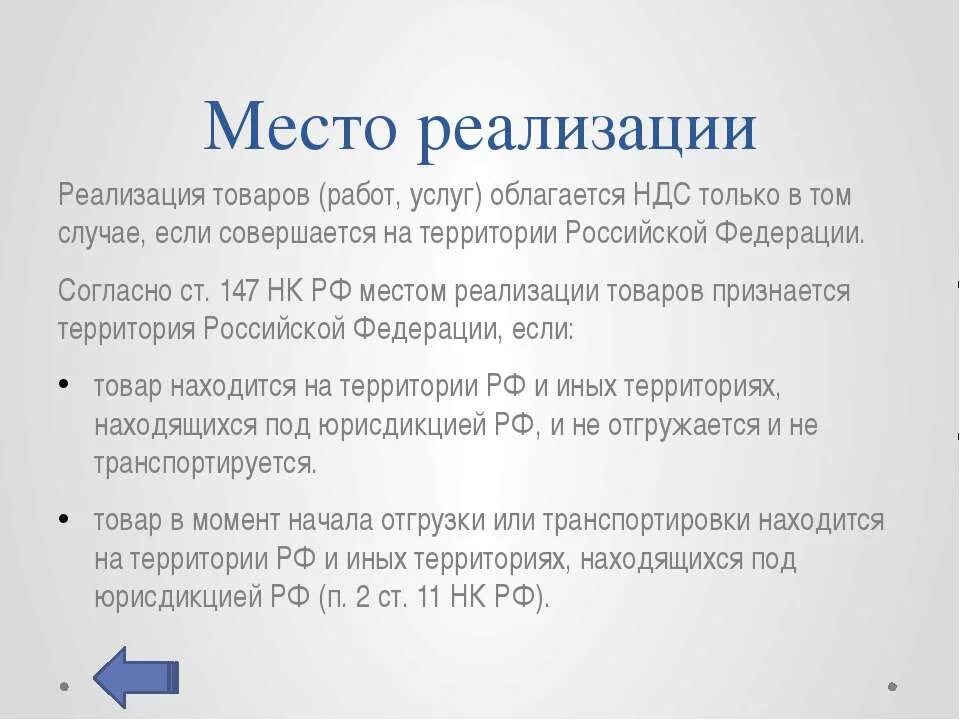 Место реализации

Реализация товаров (работ, услуг) облагается НДС только в том случае, если совершается на территории Российской Федерации.

Согласно ст. 147 НК РФ местом реализации товаров признается территория Российской Федерации, если:

• товар находится на территории РФ и иных территориях, находящихся под юрисдикцией РФ, и не отгружается и не транспортируется.

• товар в момент начала отгрузки или транспортировки находится на территории РФ и иных территориях, находящихся под юрисдикцией РФ (п. 2 ст. 11 НК РФ).